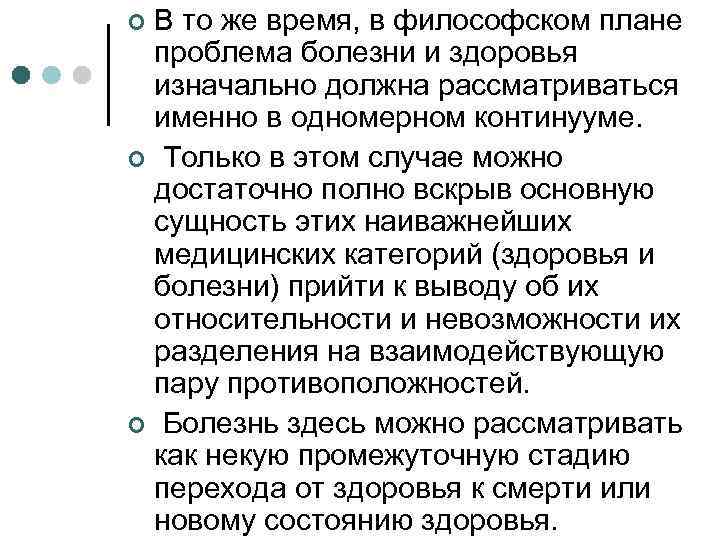 В то же время, в философском плане проблема болезни и здоровья изначально должна рассматриваться именно в одномерном континууме.

Только в этом случае можно достаточно полно вскрыв основную сущность этих наиважнейших медицинских категорий (здоровья и болезни) прийти к выводу об их относительности и невозможности их разделения на взаимодействующую пару противоположностей.

Болезнь здесь можно рассматривать как некую промежуточную стадию перехода от здоровья к смерти или новому состоянию здоровья.